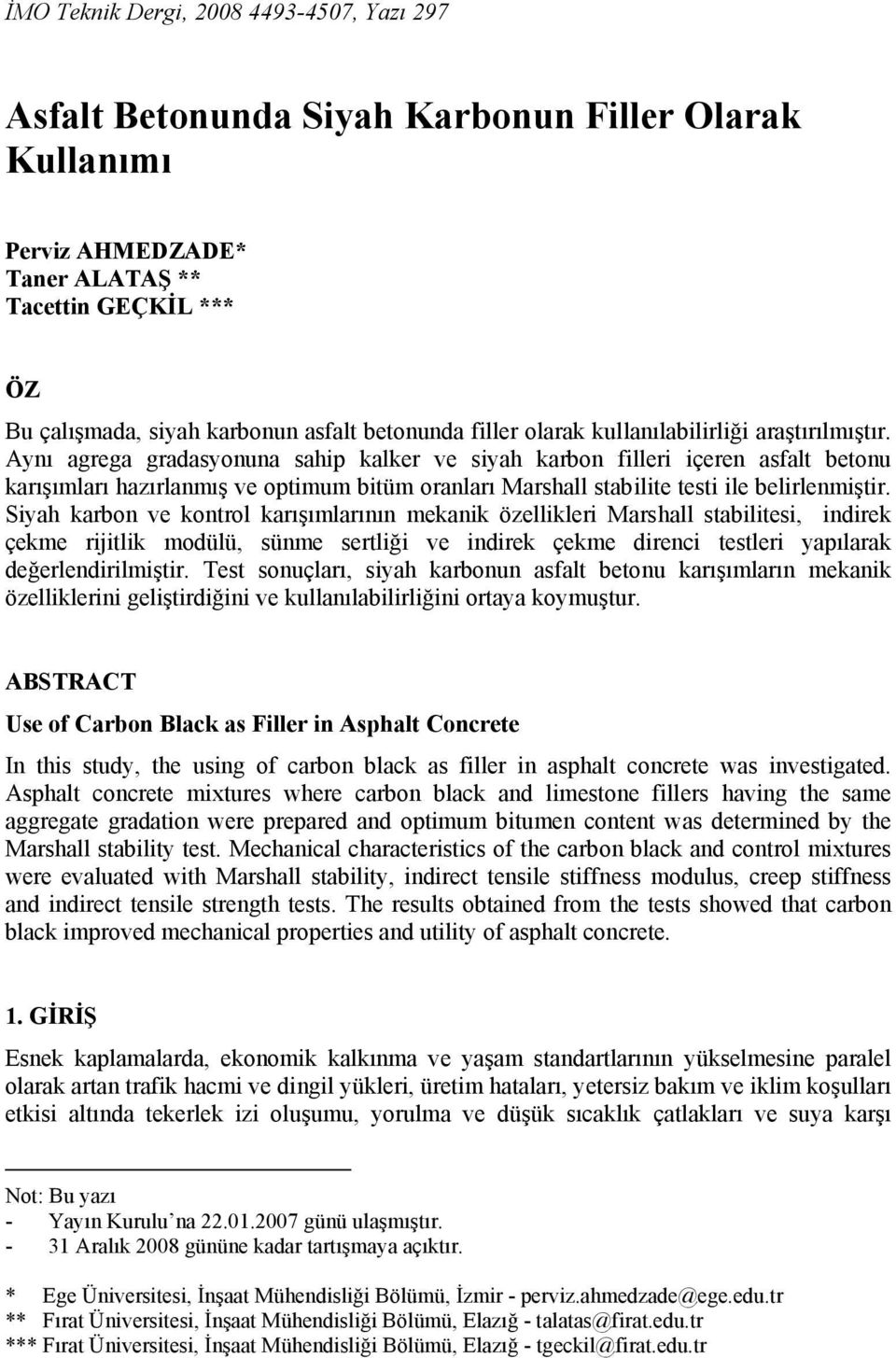 İMO Teknik Dergi, 2008 4493-4507, Yazı 297

Asfalt Betonunda Siyah Karbonun Filler Olarak Kullanımı

Perviz AHMEDZADE*
Taner ALATAŞ **
Tacettin GEÇKİL ***

ÖZ

Bu çalışmada, siyah karbonun asfalt betonunda filler olarak kullanılabilirliği araştırılmıştır. Aynı agrega gradasyonuna sahip kalker ve siyah karbon filleri içeren asfalt betonu karışımları hazırlanmış ve optimum bitüm oranları Marshall stabilite testi ile belirlenmiştir. Siyah karbon ve kontrol karışımlarının mekanik özellikleri Marshall stabilitesi, indirek çekme rijitlik modülü, sünme sertliği ve indirek çekme direnci testleri yapılarak değerlendirilmiştir. Test sonuçları, siyah karbonun asfalt betonu karışımların mekanik özelliklerini geliştirdiğini ve kullanılabilirliğini ortaya koymuştur.

ABSTRACT

Use of Carbon Black as Filler in Asphalt Concrete

In this study, the using of carbon black as filler in asphalt concrete was investigated. Asphalt concrete mixtures where carbon black and limestone fillers having the same aggregate gradation were prepared and optimum bitumen content was determined by the Marshall stability test. Mechanical characteristics of the carbon black and control mixtures were evaluated with Marshall stability, indirect tensile stiffness modulus, creep stiffness and indirect tensile strength tests. The results obtained from the tests showed that carbon black improved mechanical properties and utility of asphalt concrete.

1. GİRİŞ

Esnek kaplamalarda, ekonomik kalkınma ve yaşam standartlarının yükselmesine paralel olarak artan trafik hacmi ve dingil yükleri, üretim hataları, yetersiz bakım ve iklim koşulları etkisi altında tekerlek izi oluşumu, yorulma ve düşük sıcaklık çatlakları ve suya karşı

Not: Bu yazı
- Yayın Kurulu’na 22.01.2007 günü ulaşmıştır.
- 31 Aralık 2008 gününe kadar tartışmaya açıktır.

* Ege Üniversitesi, İnşaat Mühendisliği Bölümü, İzmir - perviz.ahmedzade@ege.edu.tr
** Fırat Üniversitesi, İnşaat Mühendisliği Bölümü, Elazığ - talatas@firat.edu.tr
*** Fırat Üniversitesi, İnşaat Mühendisliği Bölümü, Elazığ - tgeckil@firat.edu.tr